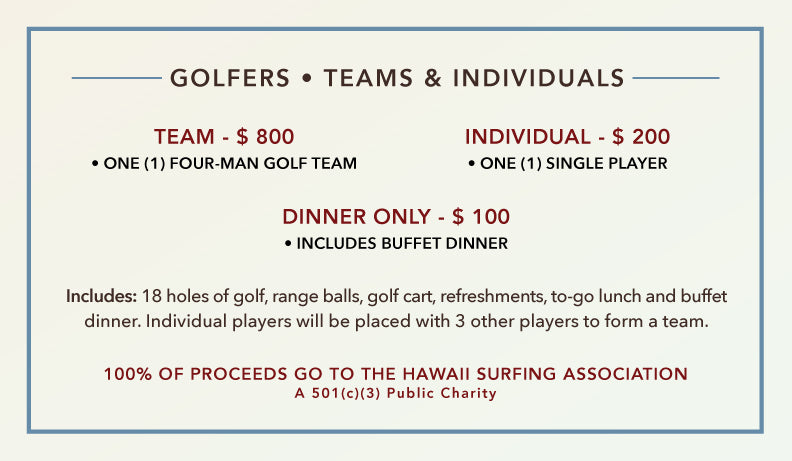 GOLFERS • TEAMS & INDIVIDUALS

TEAM - $ 800
• ONE (1) FOUR-MAN GOLF TEAM

INDIVIDUAL - $ 200
• ONE (1) SINGLE PLAYER

DINNER ONLY - $ 100
• INCLUDES BUFFET DINNER

Includes: 18 holes of golf, range balls, golf cart, refreshments, to-go lunch and buffet dinner. Individual players will be placed with 3 other players to form a team.

100% OF PROCEEDS GO TO THE HAWAII SURFING ASSOCIATION
A 501(c)(3) Public Charity